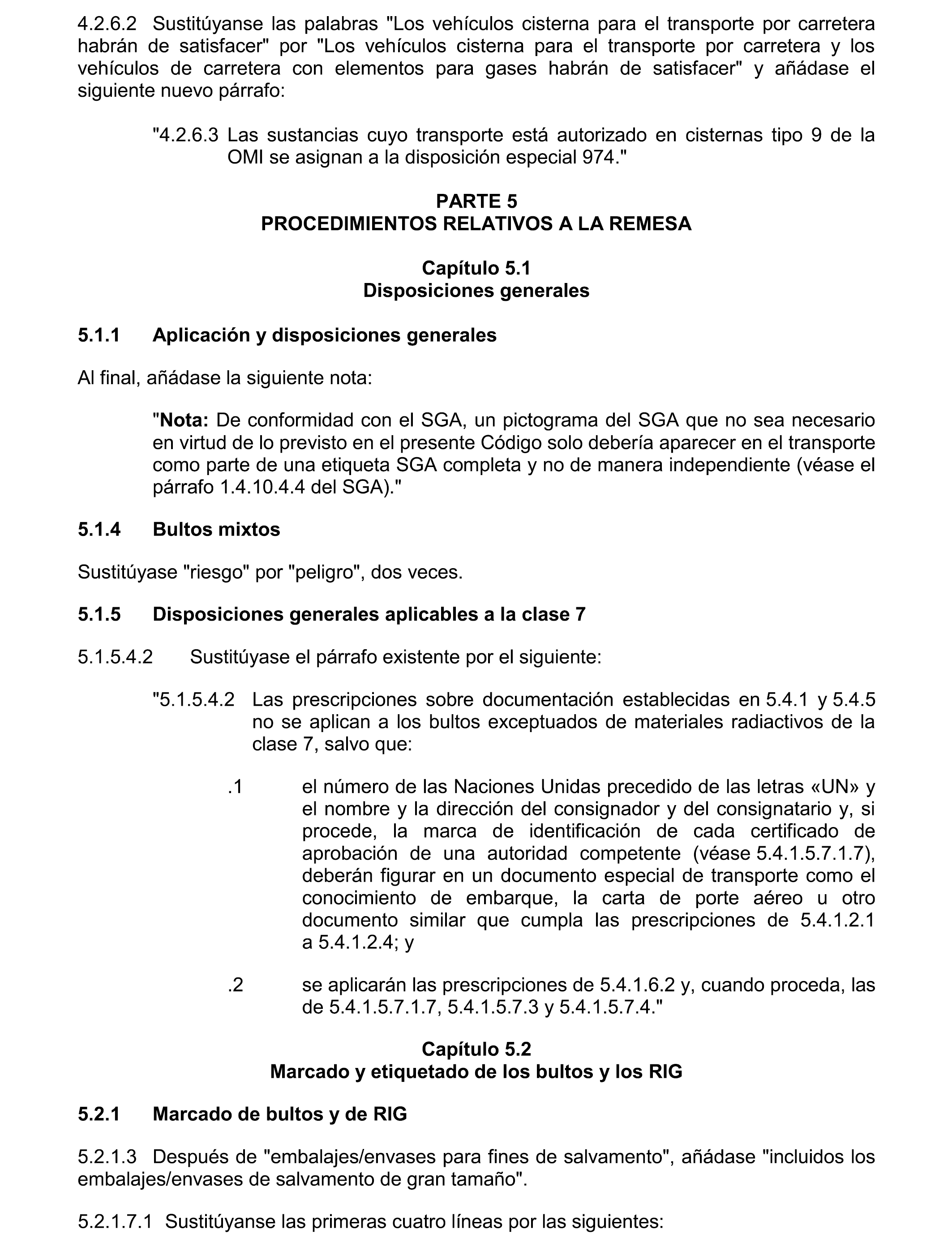 4.2.6.2 Sustitúyanse las palabras "Los vehículos cisterna para el transporte por carretera habrán de satisfacer" por "Los vehículos cisterna para el transporte por carretera y los vehículos de carretera con elementos para gases habrán de satisfacer" y añádase el siguiente nuevo párrafo:

"4.2.6.3 Las sustancias cuyo transporte está autorizado en cisternas tipo 9 de la OMI se asignan a la disposición especial 974."

PARTE 5
PROCEDIMIENTOS RELATIVOS A LA REMESA

Capítulo 5.1
Disposiciones generales

5.1.1 Aplicación y disposiciones generales

Al final, añádase la siguiente nota:

"Nota: De conformidad con el SGA, un pictograma del SGA que no sea necesario en virtud de lo previsto en el presente Código solo debería aparecer en el transporte como parte de una etiqueta SGA completa y no de manera independiente (véase el párrafo 1.4.10.4.4 del SGA)."

5.1.4 Bultos mixtos

Sustitúyase "riesgo" por "peligro", dos veces.

5.1.5 Disposiciones generales aplicables a la clase 7

5.1.5.4.2 Sustitúyase el párrafo existente por el siguiente:

"5.1.5.4.2 Las prescripciones sobre documentación establecidas en 5.4.1 y 5.4.5 no se aplican a los bultos exceptuados de materiales radiactivos de la clase 7, salvo que:

.1 el número de las Naciones Unidas precedido de las letras «UN» y el nombre y la dirección del consignador y del consignatario y, si procede, la marca de identificación de cada certificado de aprobación de una autoridad competente (véase 5.4.1.5.7.1.7), deberán figurar en un documento especial de transporte como el conocimiento de embarque, la carta de porte aéreo u otro documento similar que cumpla las prescripciones de 5.4.1.2.1 a 5.4.1.2.4; y

.2 se aplicarán las prescripciones de 5.4.1.6.2 y, cuando proceda, las de 5.4.1.5.7.1.7, 5.4.1.5.7.3 y 5.4.1.5.7.4."

Capítulo 5.2
Marcado y etiquetado de los bultos y los RIG

5.2.1 Marcado de bultos y de RIG

5.2.1.3 Después de "embalajes/envases para fines de salvamento", añádase "incluidos los embalajes/envases de salvamento de gran tamaño".

5.2.1.7.1 Sustitúyanse las primeras cuatro líneas por las siguientes: